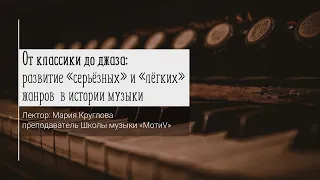 От классики до джаза:
развитие «серьёзных» и «лёгких» жанров в истории музыки

Лектор: Мария Круглова
преподаватель Школы музыки «МотиV»